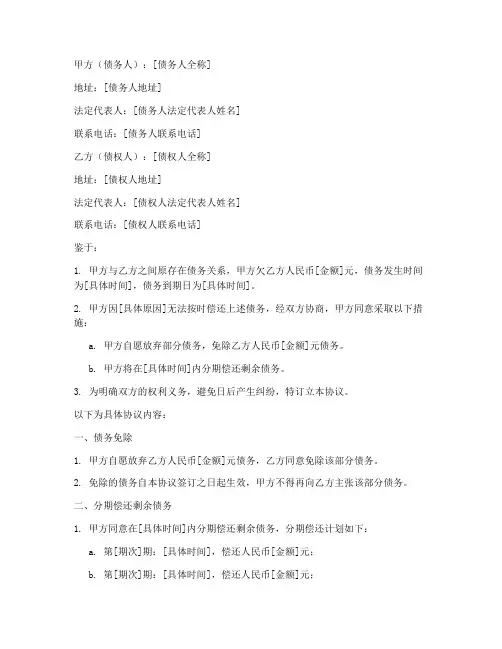 甲方（债务人）：[债务人全称]

地址：[债务人地址]

法定代表人：[债务人法定代表人姓名]

联系电话：[债务人联系电话]

乙方（债权人）：[债权人全称]

地址：[债权人地址]

法定代表人：[债权人法定代表人姓名]

联系电话：[债权人联系电话]

鉴于：

1. 甲方与乙方之间原存在债务关系，甲方欠乙方人民币[金额]元，债务发生时间为[具体时间]，债务到期日为[具体时间]。

2. 甲方因[具体原因]无法按时偿还上述债务，经双方协商，甲方同意采取以下措施：

a. 甲方自愿放弃部分债务，免除乙方人民币[金额]元债务。

b. 甲方将在[具体时间]内分期偿还剩余债务。

3. 为明确双方的权利义务，避免日后产生纠纷，特订立本协议。

以下为具体协议内容：

一、债务免除

1. 甲方自愿放弃乙方人民币[金额]元债务，乙方同意免除该部分债务。

2. 免除的债务自本协议签订之日起生效，甲方不得再向乙方主张该部分债务。

二、分期偿还剩余债务

1. 甲方同意在[具体时间]内分期偿还剩余债务，分期偿还计划如下：

a. 第[期次]期：[具体时间]，偿还人民币[金额]元；

b. 第[期次]期：[具体时间]，偿还人民币[金额]元；